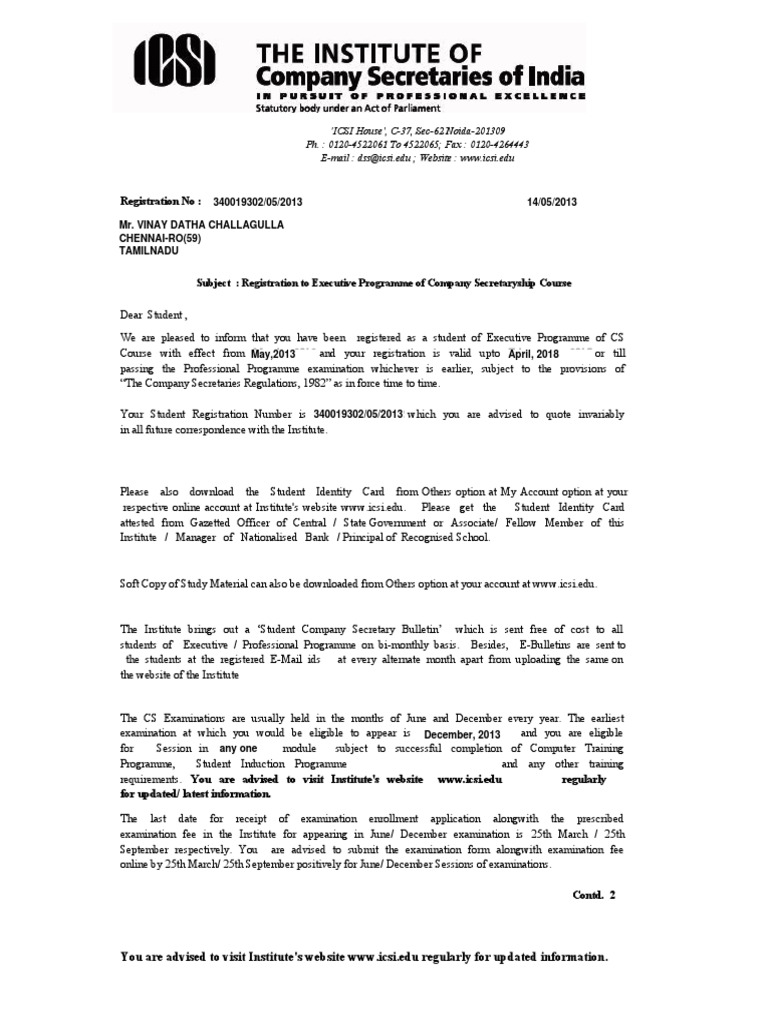 ICSI
THE INSTITUTE OF
Company Secretaries of India
IN PURSUIT OF PROFESSIONAL EXCELLENCE
Statutory body under an Act of Parliament

'ICSI House', C-37, Sec-62 Noida-201309
Ph. : 0120-4522061 To 4522065; Fax : 0120-4264443
E-mail : dss@icsi.edu ; Website : www.icsi.edu

Registration No : 340019302/05/2013 14/05/2013

Mr. VINAY DATHA CHALLAGULLA
CHENNAI-RO(59)
TAMILNADU

Subject : Registration to Executive Programme of Company Secretaryship Course

Dear Student ,

We are pleased to inform that you have been registered as a student of Executive Programme of CS Course with effect from May,2013 and your registration is valid upto April, 2018 or till passing the Professional Programme examination whichever is earlier, subject to the provisions of "The Company Secretaries Regulations, 1982" as in force time to time.

Your Student Registration Number is 340019302/05/2013 which you are advised to quote invariably in all future correspondence with the Institute.

Please also download the Student Identity Card from Others option at My Account option at your respective online account at Institute's website www.icsi.edu. Please get the Student Identity Card attested from Gazetted Officer of Central / State Government or Associate/ Fellow Member of this Institute / Manager of Nationalised Bank / Principal of Recognised School.

Soft Copy of Study Material can also be downloaded from Others option at your account at www.icsi.edu.

The Institute brings out a 'Student Company Secretary Bulletin' which is sent free of cost to all students of Executive / Professional Programme on bi-monthly basis. Besides, E-Bulletins are sent to the students at the registered E-Mail ids at every alternate month apart from uploading the same on the website of the Institute

The CS Examinations are usually held in the months of June and December every year. The earliest examination at which you would be eligible to appear is December, 2013 and you are eligible for Session in any one module subject to successful completion of Computer Training Programme, Student Induction Programme and any other training requirements. You are advised to visit Institute's website www.icsi.edu regularly for updated/ latest information.

The last date for receipt of examination enrollment application alongwith the prescribed examination fee in the Institute for appearing in June/ December examination is 25th March / 25th September respectively. You are advised to submit the examination form alongwith examination fee online by 25th March/ 25th September positively for June/ December Sessions of examinations.

Contd. 2

You are advised to visit Institute's website www.icsi.edu regularly for updated information.